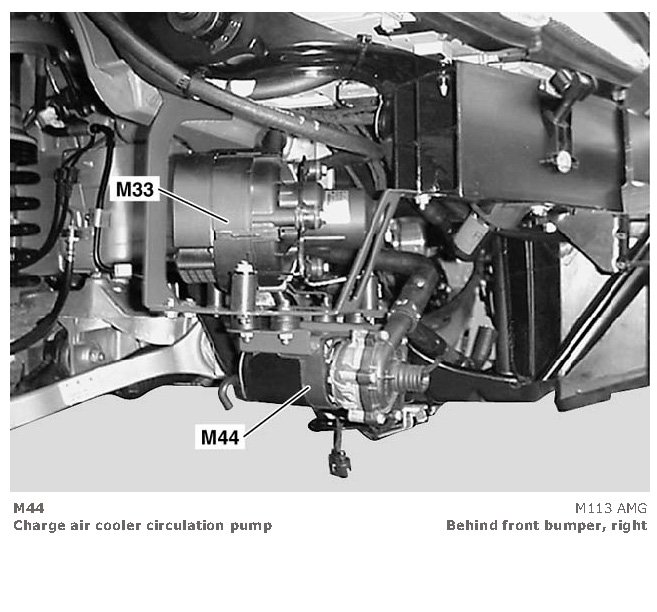 M33

M44

M44
Charge air cooler circulation pump

M113 AMG
Behind front bumper, right